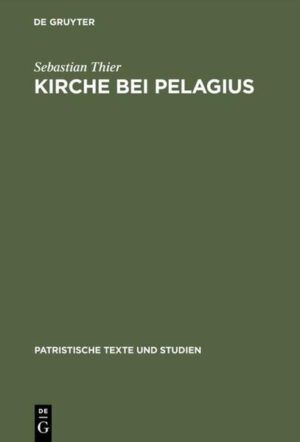 DE GRUYTER

Sebastian Thier

KIRCHE BEI PELAGIUS

PATRISTISCHE TEXTE UND STUDIEN

DE
G